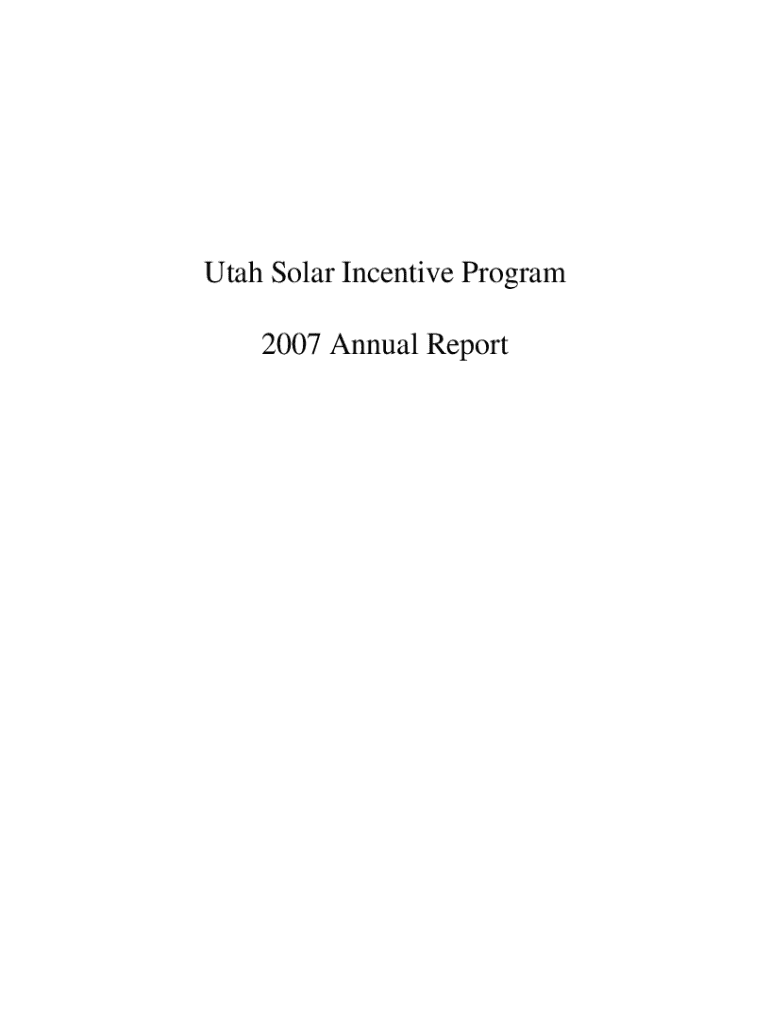 Utah Solar Incentive Program

2007 Annual Report